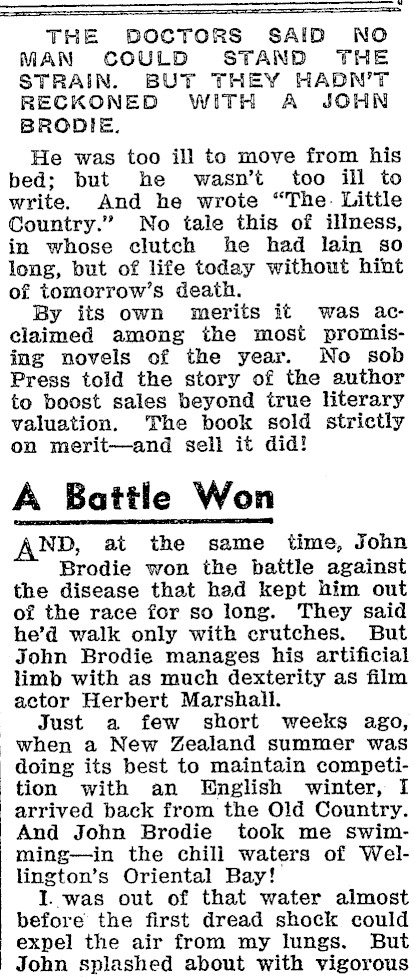 THE DOCTORS SAID NO MAN COULD STAND THE STRAIN. BUT THEY HADN'T RECKONED WITH A JOHN BRODIE.

He was too ill to move from his bed; but he wasn't too ill to write. And he wrote "The Little Country." No tale this of illness, in whose clutch he had lain so long, but of life today without hint of tomorrow's death.

By its own merits it was acclaimed among the most promising novels of the year. No sob Press told the story of the author to boost sales beyond true literary valuation. The book sold strictly on merit—and sell it did!

A Battle Won

AND, at the same time, John Brodie won the battle against the disease that had kept him out of the race for so long. They said he'd walk only with crutches. But John Brodie manages his artificial limb with as much dexterity as film actor Herbert Marshall.

Just a few short weeks ago, when a New Zealand summer was doing its best to maintain competition with an English winter, I arrived back from the Old Country. And John Brodie took me swimming—in the chill waters of Wellington's Oriental Bay!

I was out of that water almost before the first dread shock could expel the air from my lungs. But John splashed about with vigorous